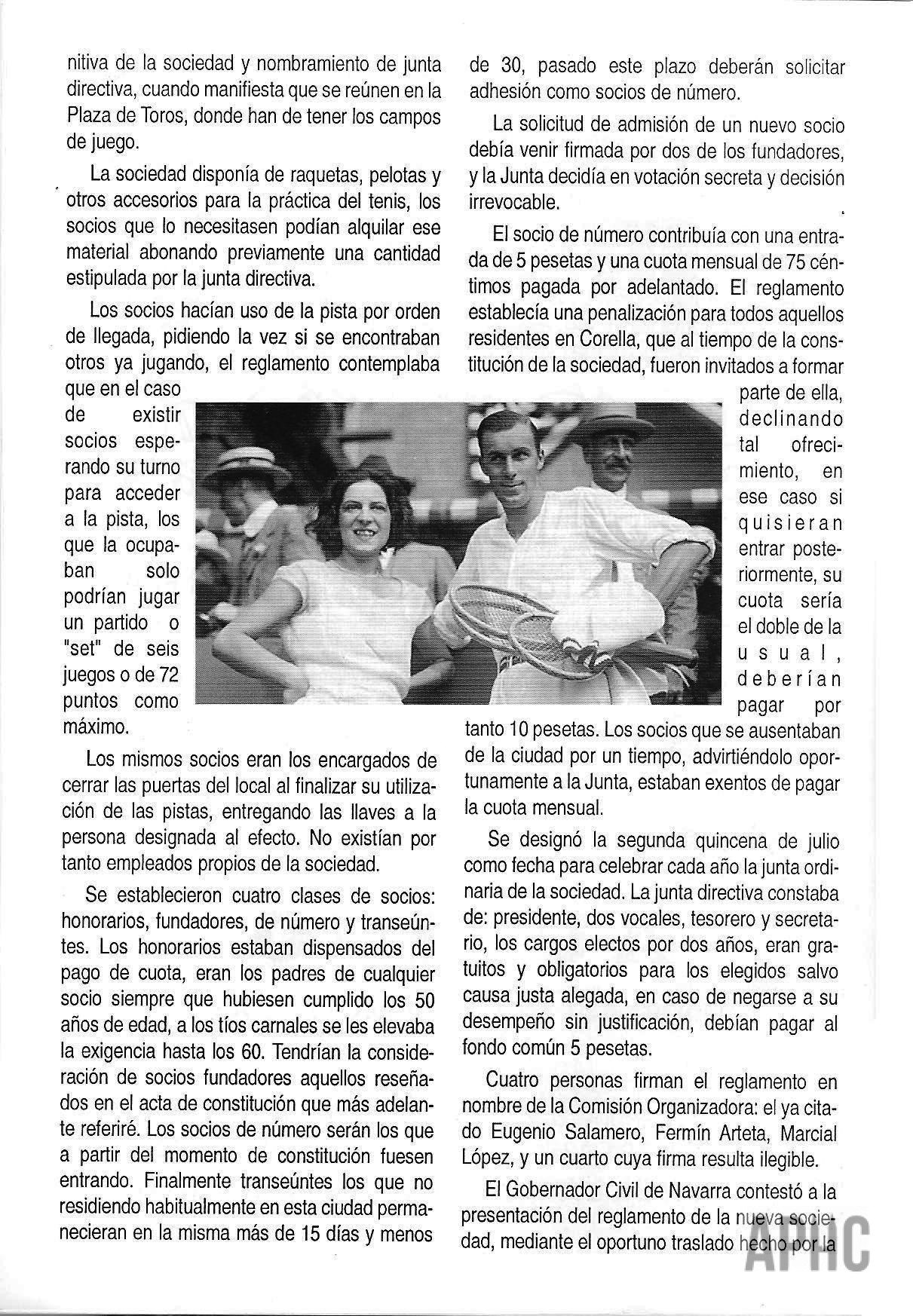 nitiva de la sociedad y nombramiento de junta directiva, cuando manifiesta que se reúnen en la Plaza de Toros, donde han de tener los campos de juego.

La sociedad disponía de raquetas, pelotas y otros accesorios para la práctica del tenis, los socios que lo necesitasen podían alquilar ese material abonando previamente una cantidad estipulada por la junta directiva.

Los socios hacían uso de la pista por orden de llegada, pidiendo la vez si se encontraban otros ya jugando, el reglamento contemplaba que en el caso de existir socios esperando su turno para acceder a la pista, los que la ocupaban solo podrían jugar un partido o "set" de seis juegos o de 72 puntos como máximo.

Los mismos socios eran los encargados de cerrar las puertas del local al finalizar su utilización de las pistas, entregando las llaves a la persona designada al efecto. No existían por tanto empleados propios de la sociedad.

Se establecieron cuatro clases de socios: honorarios, fundadores, de número y transeúntes. Los honorarios estaban dispensados del pago de cuota, eran los padres de cualquier socio siempre que hubiesen cumplido los 50 años de edad, a los tíos carnales se les elevaba la exigencia hasta los 60. Tendrían la consideración de socios fundadores aquellos reseñados en el acta de constitución que más adelante referiré. Los socios de número serán los que a partir del momento de constitución fuesen entrando. Finalmente transeúntes los que no residiendo habitualmente en esta ciudad permanecieran en la misma más de 15 días y menos de 30, pasado este plazo deberán solicitar adhesión como socios de número.

La solicitud de admisión de un nuevo socio debía venir firmada por dos de los fundadores, y la Junta decidía en votación secreta y decisión irrevocable.

El socio de número contribuía con una entrada de 5 pesetas y una cuota mensual de 75 céntimos pagada por adelantado. El reglamento establecía una penalización para todos aquellos residentes en Corella, que al tiempo de la constitución de la sociedad, fueron invitados a formar parte de ella, declinando tal ofrecimiento, en ese caso si quisieran entrar posteriormente, su cuota sería el doble de la usual, deberían pagar por tanto 10 pesetas. Los socios que se ausentaban de la ciudad por un tiempo, advirtiéndolo oportunamente a la Junta, estaban exentos de pagar la cuota mensual.

Se designó la segunda quincena de julio como fecha para celebrar cada año la junta ordinaria de la sociedad. La junta directiva constaba de: presidente, dos vocales, tesorero y secretario, los cargos electos por dos años, eran gratuitos y obligatorios para los elegidos salvo causa justa alegada, en caso de negarse a su desempeño sin justificación, debían pagar al fondo común 5 pesetas.

Cuatro personas firman el reglamento en nombre de la Comisión Organizadora: el ya citado Eugenio Salamero, Fermín Arteta, Marcial López, y un cuarto cuya firma resulta ilegible.

El Gobernador Civil de Navarra contestó a la presentación del reglamento de la nueva sociedad, mediante el oportuno traslado hecho por la

APHC